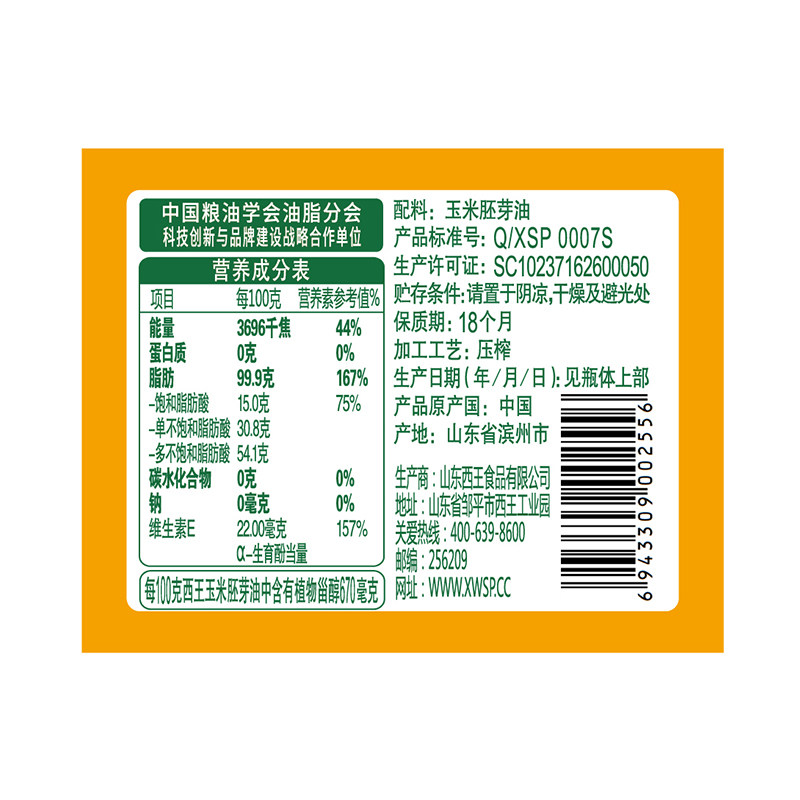 中国粮油学会油脂分会
科技创新与品牌建设战略合作单位

营养成分表

| 项目 | 每100克 | 营养素参考值% |
|---|---|---|
| 能量 | 3696千焦 | 44% |
| 蛋白质 | 0克 | 0% |
| 脂肪 | 99.9克 | 167% |
| -饱和脂肪酸 | 15.0克 | 75% |
| -单不饱和脂肪酸 | 30.8克 | |
| -多不饱和脂肪酸 | 54.1克 | |
| 碳水化合物 | 0克 | 0% |
| 钠 | 0毫克 | 0% |
| 维生素E | 22.00毫克 α-生育酚当量 | 157% |

每100克西王玉米胚芽油中含有植物甾醇670毫克

配料：玉米胚芽油
产品标准号：Q/XSP 0007S
生产许可证：SC10237162600050
贮存条件：请置于阴凉，干燥及避光处
保质期：18个月
加工工艺：压榨
生产日期（年/月/日）：见瓶体上部
产品原产国：中国
产地：山东省滨州市

生产商：山东西王食品有限公司
地址：山东省邹平市西王工业园
关爱热线：400-639-8600
邮编：256209
网址：WWW.XWSP.CC

6943309002556